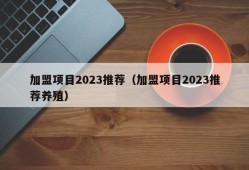 加盟项目2023推荐（加盟项目2023推荐养殖）